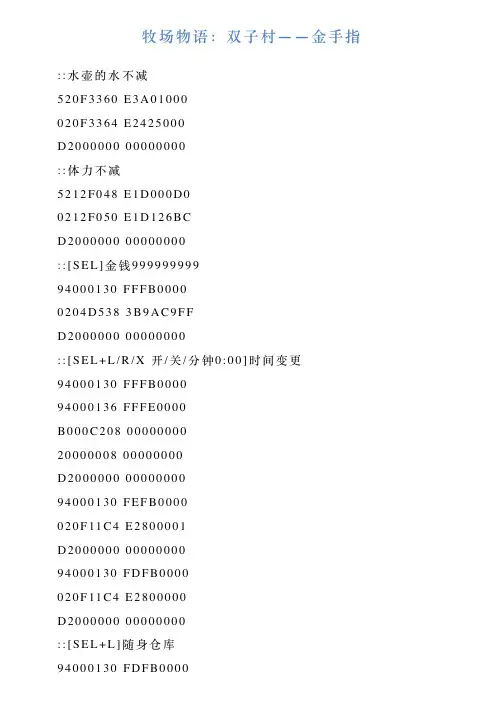 牧场物语：双子村——金手指

::水壶的水不减

520F3360 E3A01000

020F3364 E2425000

D2000000 00000000

::体力不减

5212F048 E1D000D0

0212F050 E1D126BC

D2000000 00000000

::[SEL]金钱999999999

94000130 FFFB0000

0204D538 3B9AC9FF

D2000000 00000000

::[SEL+L/R/X 开/关/分钟0:00]时间变更

94000130 FFFB0000

94000136 FFFE0000

B000C208 00000000

20000008 00000000

D2000000 00000000

94000130 FEFB0000

020F11C4 E2800001

D2000000 00000000

94000130 FDFB0000

020F11C4 E2800000

D2000000 00000000

::[SEL+L]随身仓库

94000130 FDFB0000